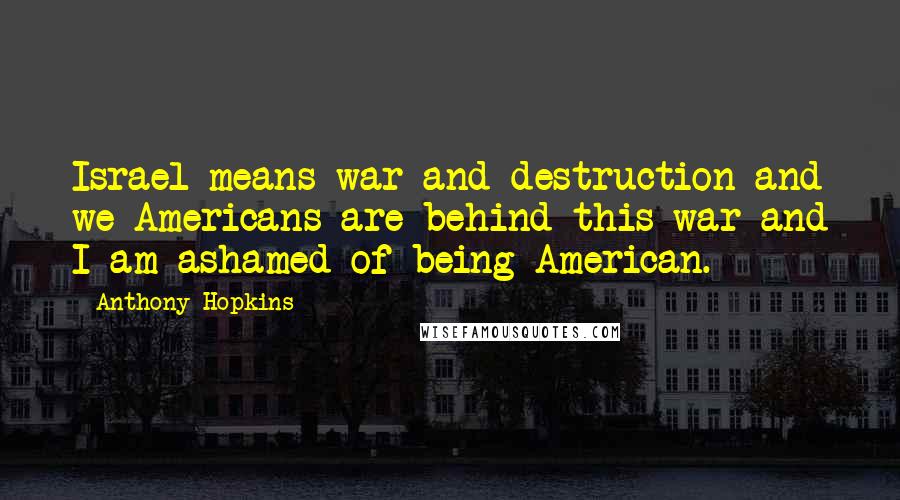 Israel means war and destruction and we Americans are behind this war and I am ashamed of being American.

Anthony Hopkins

WISEFAMOUSQUOTES.COM